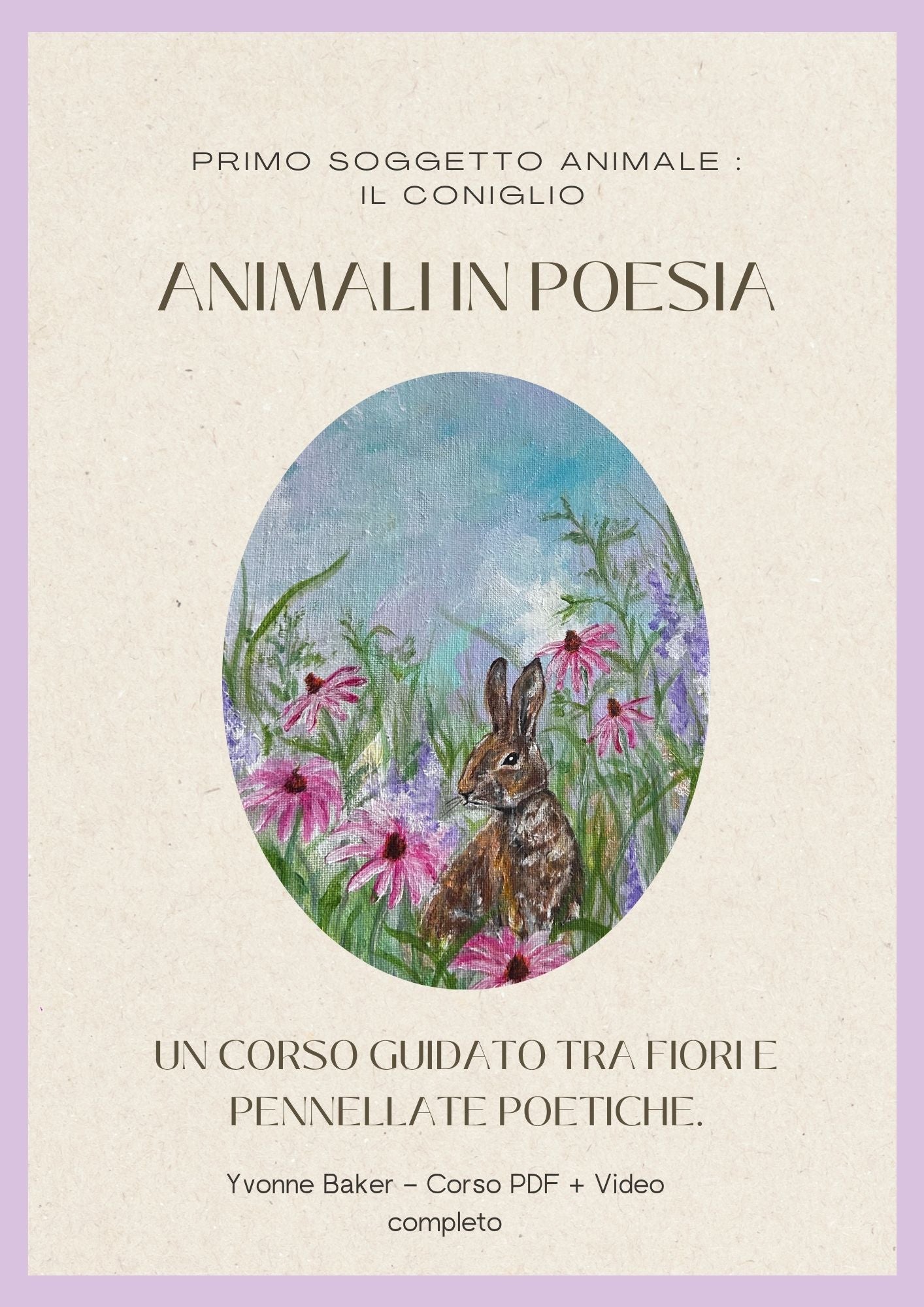 PRIMO SOGGETTO ANIMALE :
IL CONIGLIO

ANIMALI IN POESIA

UN CORSO GUIDATO TRA FIORI E PENNELLATE POETICHE.

Yvonne Baker – Corso PDF + Video completo